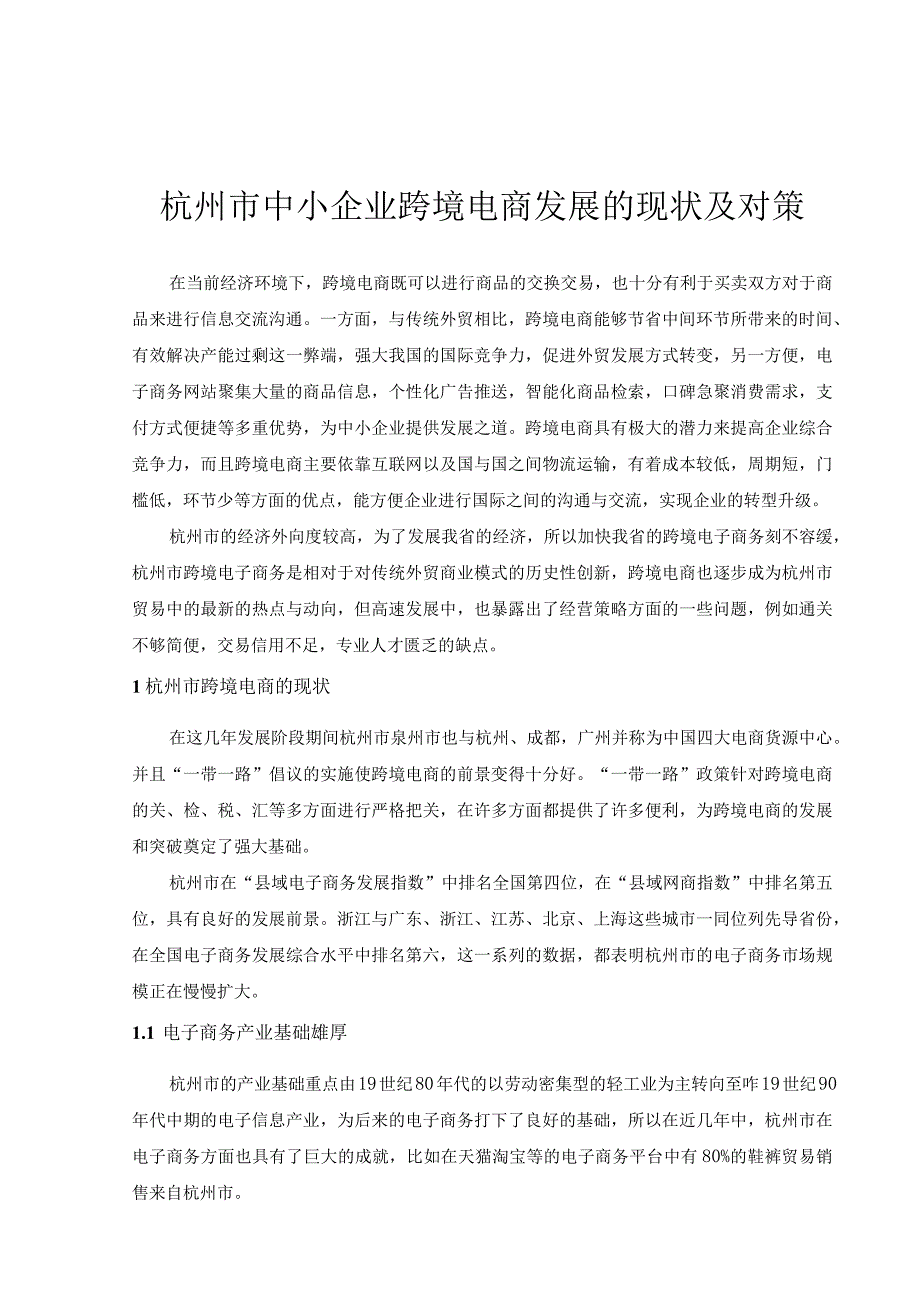 杭州市中小企业跨境电商发展的现状及对策

在当前经济环境下，跨境电商既可以进行商品的交换交易，也十分有利于买卖双方对于商品来进行信息交流沟通。一方面，与传统外贸相比，跨境电商能够节省中间环节所带来的时间、有效解决产能过剩这一弊端，强大我国的国际竞争力，促进外贸发展方式转变，另一方便，电子商务网站聚集大量的商品信息，个性化广告推送，智能化商品检索，口碑急聚消费需求，支付方式便捷等多重优势，为中小企业提供发展之道。跨境电商具有极大的潜力来提高企业综合竞争力，而且跨境电商主要依靠互联网以及国与国之间物流运输，有着成本较低，周期短，门槛低，环节少等方面的优点，能方便企业进行国际之间的沟通与交流，实现企业的转型升级。

杭州市的经济外向度较高，为了发展我省的经济，所以加快我省的跨境电子商务刻不容缓，杭州市跨境电子商务是相对于对传统外贸商业模式的历史性创新，跨境电商也逐步成为杭州市贸易中的最新的热点与动向，但高速发展中，也暴露出了经营策略方面的一些问题，例如通关不够简便，交易信用不足，专业人才匮乏的缺点。

1 杭州市跨境电商的现状

在这几年发展阶段期间杭州市泉州市也与杭州、成都，广州并称为中国四大电商货源中心。并且“一带一路”倡议的实施使跨境电商的前景变得十分好。“一带一路”政策针对跨境电商的关、检、税、汇等多方面进行严格把关，在许多方面都提供了许多便利，为跨境电商的发展和突破奠定了强大基础。

杭州市在“县域电子商务发展指数”中排名全国第四位，在“县域网商指数”中排名第五位，具有良好的发展前景。浙江与广东、浙江、江苏、北京、上海这些城市一同位列先导省份，在全国电子商务发展综合水平中排名第六，这一系列的数据，都表明杭州市的电子商务市场规模正在慢慢扩大。

1.1 电子商务产业基础雄厚

杭州市的产业基础重点由19世纪80年代的以劳动密集型的轻工业为主转向至咋19世纪90年代中期的电子信息产业，为后来的电子商务打下了良好的基础，所以在近几年中，杭州市在电子商务方面也具有了巨大的成就，比如在天猫淘宝等的电子商务平台中有80%的鞋裤贸易销售来自杭州市。